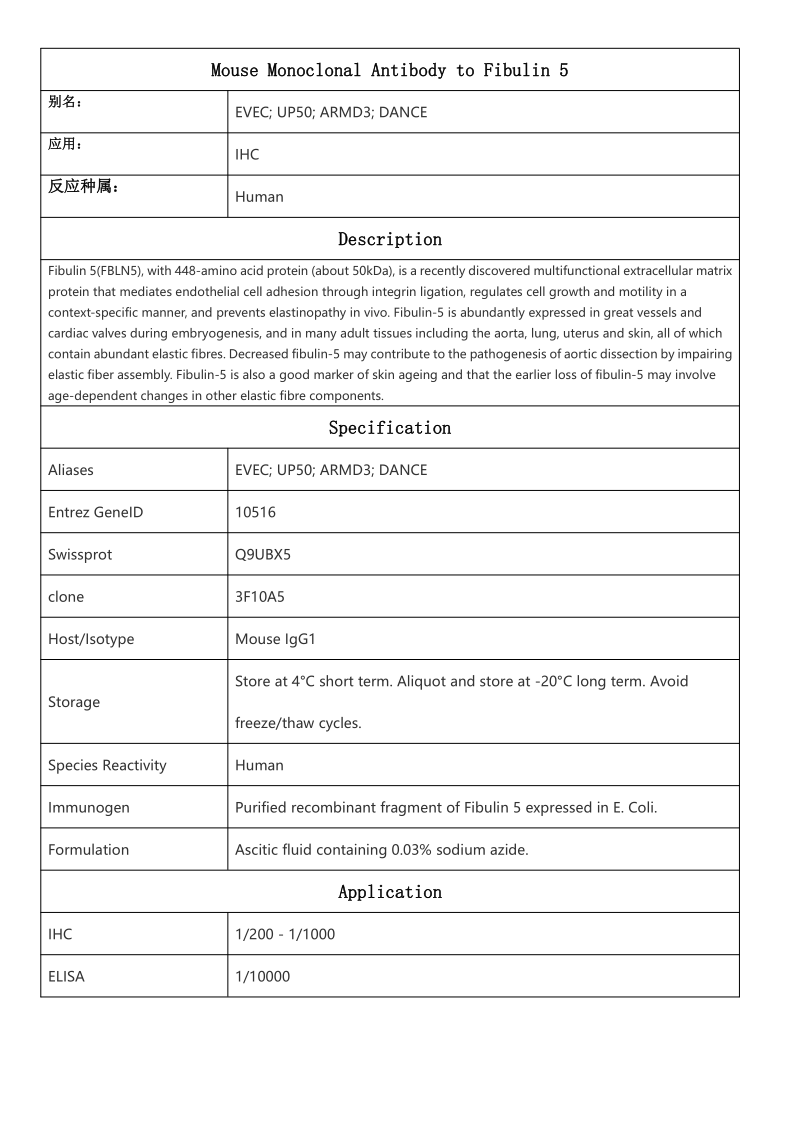 Mouse Monoclonal Antibody to Fibulin 5

| 别名： | EVEC; UP50; ARMD3; DANCE |
|---|---|
| 应用： | IHC |
| 反应种属： | Human |

Description

Fibulin 5(FBLN5), with 448-amino acid protein (about 50kDa), is a recently discovered multifunctional extracellular matrix protein that mediates endothelial cell adhesion through integrin ligation, regulates cell growth and motility in a context-specific manner, and prevents elastinopathy in vivo. Fibulin-5 is abundantly expressed in great vessels and cardiac valves during embryogenesis, and in many adult tissues including the aorta, lung, uterus and skin, all of which contain abundant elastic fibres. Decreased fibulin-5 may contribute to the pathogenesis of aortic dissection by impairing elastic fiber assembly. Fibulin-5 is also a good marker of skin ageing and that the earlier loss of fibulin-5 may involve age-dependent changes in other elastic fibre components.

Specification

| Aliases | EVEC; UP50; ARMD3; DANCE |
|---|---|
| Entrez GeneID | 10516 |
| Swissprot | Q9UBX5 |
| clone | 3F10A5 |
| Host/Isotype | Mouse IgG1 |
| Storage | Store at 4°C short term. Aliquot and store at -20°C long term. Avoid freeze/thaw cycles. |
| Species Reactivity | Human |
| Immunogen | Purified recombinant fragment of Fibulin 5 expressed in E. Coli. |
| Formulation | Ascitic fluid containing 0.03% sodium azide. |

Application

| IHC | 1/200 - 1/1000 |
|---|---|
| ELISA | 1/10000 |